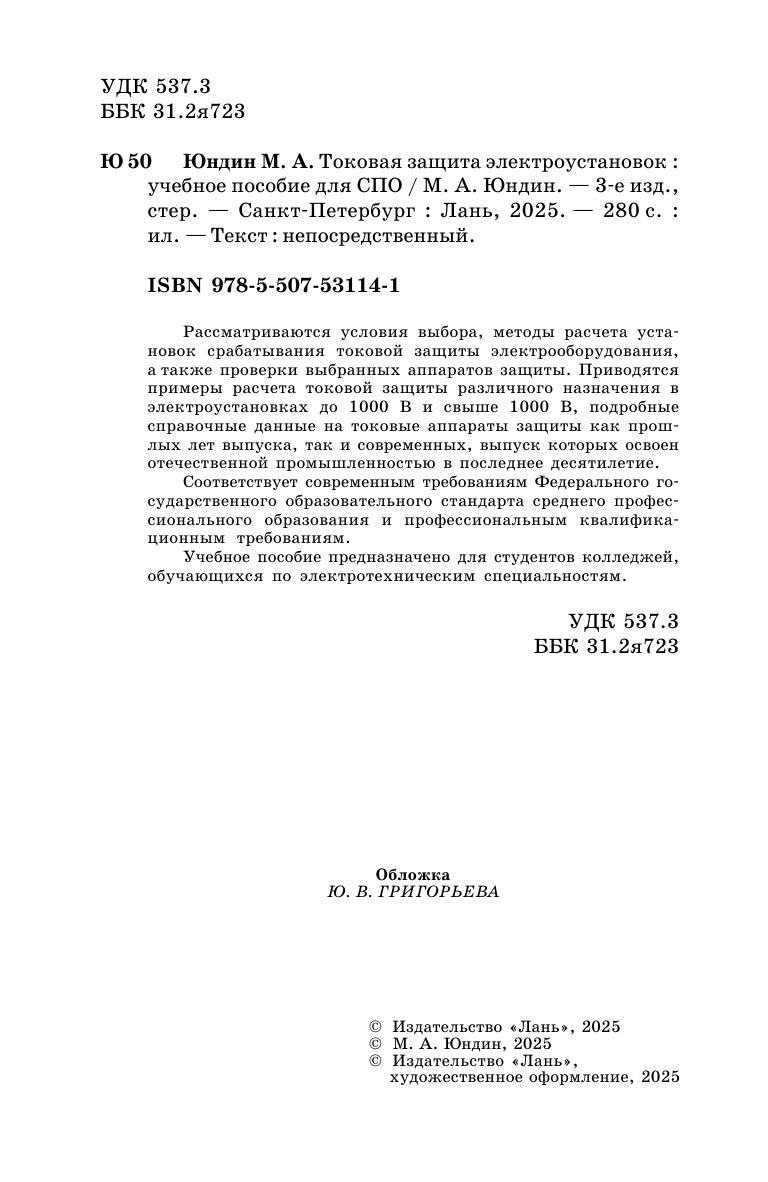 УДК 537.3
ББК 31.2я723

Ю 50 Юндин М. А. Токовая защита электроустановок : учебное пособие для СПО / М. А. Юндин. — 3-е изд., стер. — Санкт-Петербург : Лань, 2025. — 280 с. : ил. — Текст : непосредственный.

ISBN 978-5-507-53114-1

Рассматриваются условия выбора, методы расчета установок срабатывания токовой защиты электрооборудования, а также проверки выбранных аппаратов защиты. Приводятся примеры расчета токовой защиты различного назначения в электроустановках до 1000 В и свыше 1000 В, подробные справочные данные на токовые аппараты защиты как прошлых лет выпуска, так и современных, выпуск которых освоен отечественной промышленностью в последнее десятилетие.

Соответствует современным требованиям Федерального государственного образовательного стандарта среднего профессионального образования и профессиональным квалификационным требованиям.

Учебное пособие предназначено для студентов колледжей, обучающихся по электротехническим специальностям.

УДК 537.3
ББК 31.2я723

Обложка
Ю. В. ГРИГОРЬЕВА

© Издательство «Лань», 2025
© М. А. Юндин, 2025
© Издательство «Лань», художественное оформление, 2025